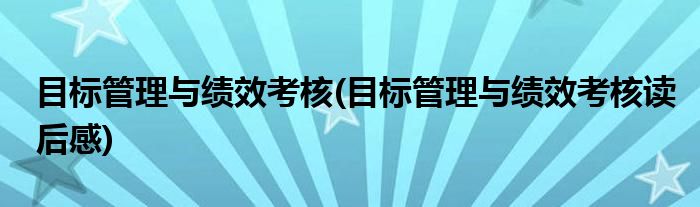 目标管理与绩效考核(目标管理与绩效考核读后感)